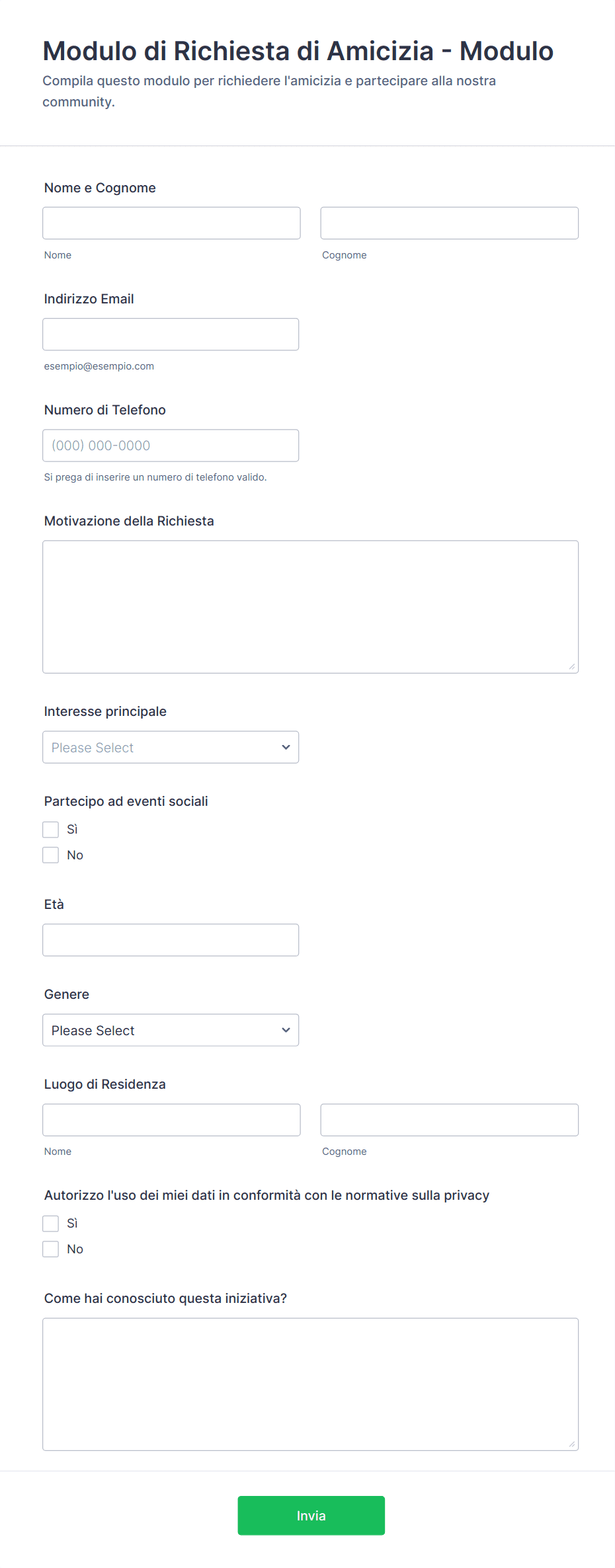 Modulo di Richiesta di Amicizia - Modulo

Compila questo modulo per richiedere l'amicizia e partecipare alla nostra community.

Nome e Cognome

Nome

Cognome

Indirizzo Email

esempio@esempio.com

Numero di Telefono

(000) 000-0000

Si prega di inserire un numero di telefono valido.

Motivazione della Richiesta

Interesse principale

Please Select

Partecipo ad eventi sociali

Sì

No

Età

Genere

Please Select

Luogo di Residenza

Nome

Cognome

Autorizzo l'uso dei miei dati in conformità con le normative sulla privacy

Sì

No

Come hai conosciuto questa iniziativa?

Invia